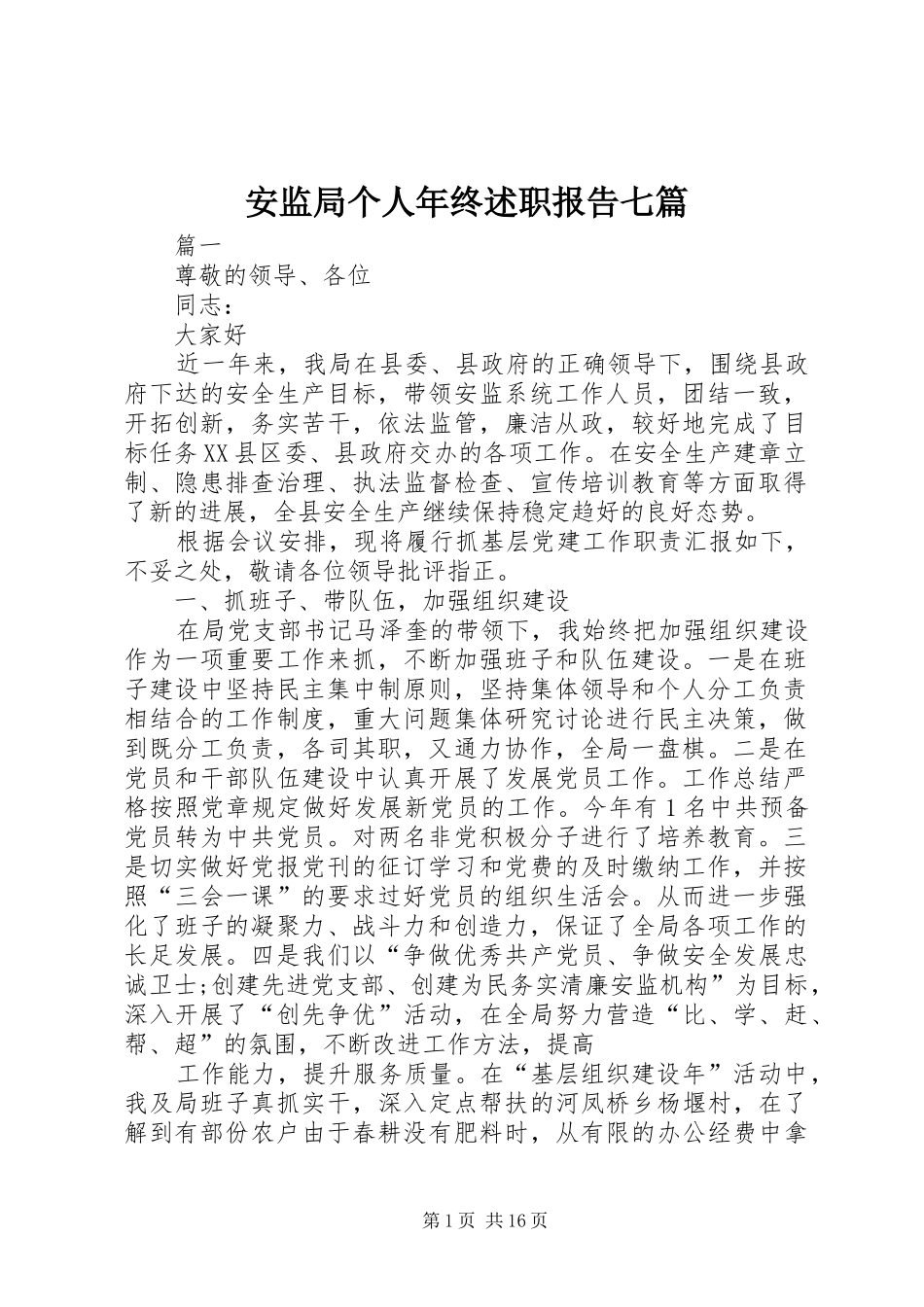 安监局个人年终述职报告七篇

篇一

尊敬的领导、各位

同志:

大家好

近一年来，我局在县委、县政府的正确领导下，围绕县政府下达的安全生产目标，带领安监系统工作人员，团结一致，开拓创新，务实苦干，依法监管，廉洁从政，较好地完成了目标任务XX县区委、县政府交办的各项工作。在安全生产建章立制、隐患排查治理、执法监督检查、宣传培训教育等方面取得了新的进展，全县安全生产继续保持稳定趋好的良好态势。

根据会议安排，现将履行抓基层党建工作职责汇报如下，不妥之处，敬请各位领导批评指正。

一、抓班子、带队伍，加强组织建设

在局党支部书记马泽奎的带领下，我始终把加强组织建设作为一项重要工作来抓，不断加强班子和队伍建设。一是在班子建设中坚持民主集中制原则，坚持集体领导和个人分工负责相结合的工作制度，重大问题集体研究讨论进行民主决策，做到既分工负责，各司其职，又通力协作，全局一盘棋。二是在党员和干部队伍建设中认真开展了发展党员工作。工作总结严格按照党章规定做好发展新党员的工作。今年有1名中共预备党员转为中共党员。对两名非党积极分子进行了培养教育。三是切实做好党报党刊的征订学习和党费的及时缴纳工作，并按照“三会一课”的要求过好党员的组织生活会。从而进一步强化了班子的凝聚力、战斗力和创造力，保证了全局各项工作的长足发展。四是我们以“争做优秀共产党员、争做安全发展忠诚卫士;创建先进党支部、创建为民务实清廉安监机构”为目标，深入开展了“创先争优”活动，在全局努力营造“比、学、赶、帮、超”的氛围，不断改进工作方法，提高

工作能力，提升服务质量。在“基层组织建设年”活动中，我及局班子真抓实干，深入定点帮扶的河凤桥乡杨堰村，在了解到有部份农户由于春耕没有肥料时，从有限的办公经费中拿

第1页 共16页